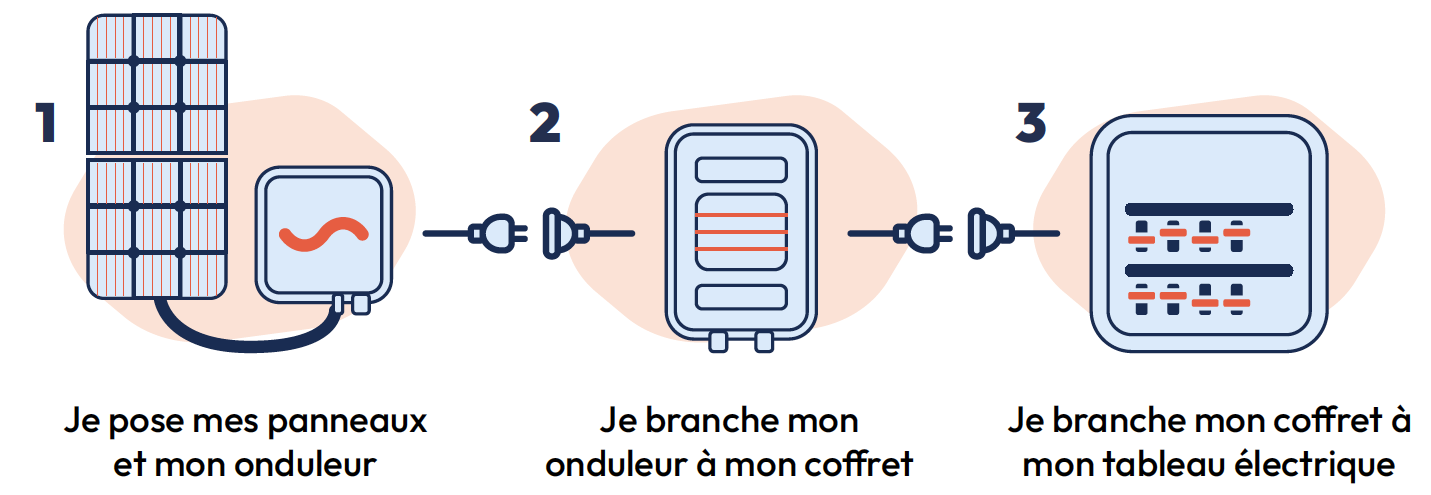 1

Je pose mes panneaux et mon onduleur

2

Je branche mon onduleur à mon coffret

3

Je branche mon coffret à mon tableau électrique